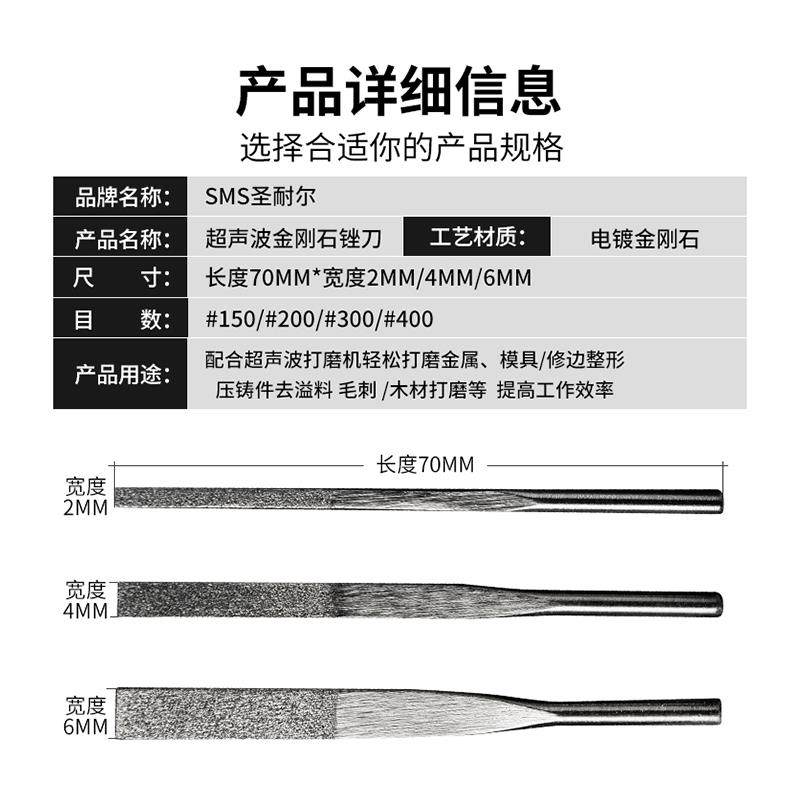 产品详细信息

选择合适你的产品规格

| 品牌名称: | SMS圣耐尔 | | |
|---|---|---|---|
| 产品名称: | 超声波金刚石锉刀 | 工艺材质: | 电镀金刚石 |
| 尺　　寸: | 长度70MM*宽度2MM/4MM/6MM | | |
| 目　　数: | #150/#200/#300/#400 | | |
| 产品用途: | 配合超声波打磨机轻松打磨金属、模具/修边整形 压铸件去溢料 毛刺 /木材打磨等 提高工作效率 | | |

长度70MM

宽度 2MM

宽度 4MM

宽度 6MM